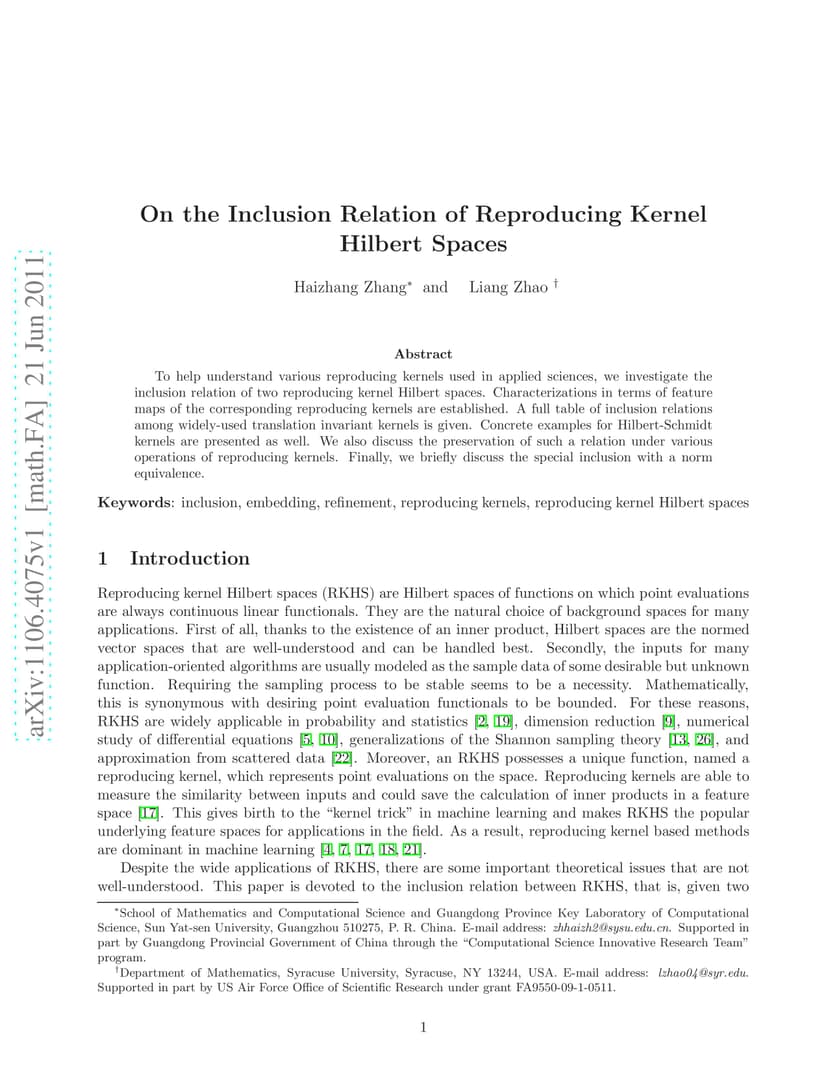 arXiv:1106.4075v1 [math.FA] 21 Jun 2011

On the Inclusion Relation of Reproducing Kernel Hilbert Spaces

Haizhang Zhang$^*$ and Liang Zhao $^\dagger$

Abstract

To help understand various reproducing kernels used in applied sciences, we investigate the inclusion relation of two reproducing kernel Hilbert spaces. Characterizations in terms of feature maps of the corresponding reproducing kernels are established. A full table of inclusion relations among widely-used translation invariant kernels is given. Concrete examples for Hilbert-Schmidt kernels are presented as well. We also discuss the preservation of such a relation under various operations of reproducing kernels. Finally, we briefly discuss the special inclusion with a norm equivalence.

Keywords: inclusion, embedding, refinement, reproducing kernels, reproducing kernel Hilbert spaces

1 Introduction

Reproducing kernel Hilbert spaces (RKHS) are Hilbert spaces of functions on which point evaluations are always continuous linear functionals. They are the natural choice of background spaces for many applications. First of all, thanks to the existence of an inner product, Hilbert spaces are the normed vector spaces that are well-understood and can be handled best. Secondly, the inputs for many application-oriented algorithms are usually modeled as the sample data of some desirable but unknown function. Requiring the sampling process to be stable seems to be a necessity. Mathematically, this is synonymous with desiring point evaluation functionals to be bounded. For these reasons, RKHS are widely applicable in probability and statistics [2, 19], dimension reduction [9], numerical study of differential equations [5, 10], generalizations of the Shannon sampling theory [13, 26], and approximation from scattered data [22]. Moreover, an RKHS possesses a unique function, named a reproducing kernel, which represents point evaluations on the space. Reproducing kernels are able to measure the similarity between inputs and could save the calculation of inner products in a feature space [17]. This gives birth to the “kernel trick” in machine learning and makes RKHS the popular underlying feature spaces for applications in the field. As a result, reproducing kernel based methods are dominant in machine learning [4, 7, 17, 18, 21].

Despite the wide applications of RKHS, there are some important theoretical issues that are not well-understood. This paper is devoted to the inclusion relation between RKHS, that is, given two

$^*$School of Mathematics and Computational Science and Guangdong Province Key Laboratory of Computational Science, Sun Yat-sen University, Guangzhou 510275, P. R. China. E-mail address: zhhaizh2@sysu.edu.cn. Supported in part by Guangdong Provincial Government of China through the “Computational Science Innovative Research Team” program.

$^\dagger$Department of Mathematics, Syracuse University, Syracuse, NY 13244, USA. E-mail address: lzhao04@syr.edu. Supported in part by US Air Force Office of Scientific Research under grant FA9550-09-1-0511.

1